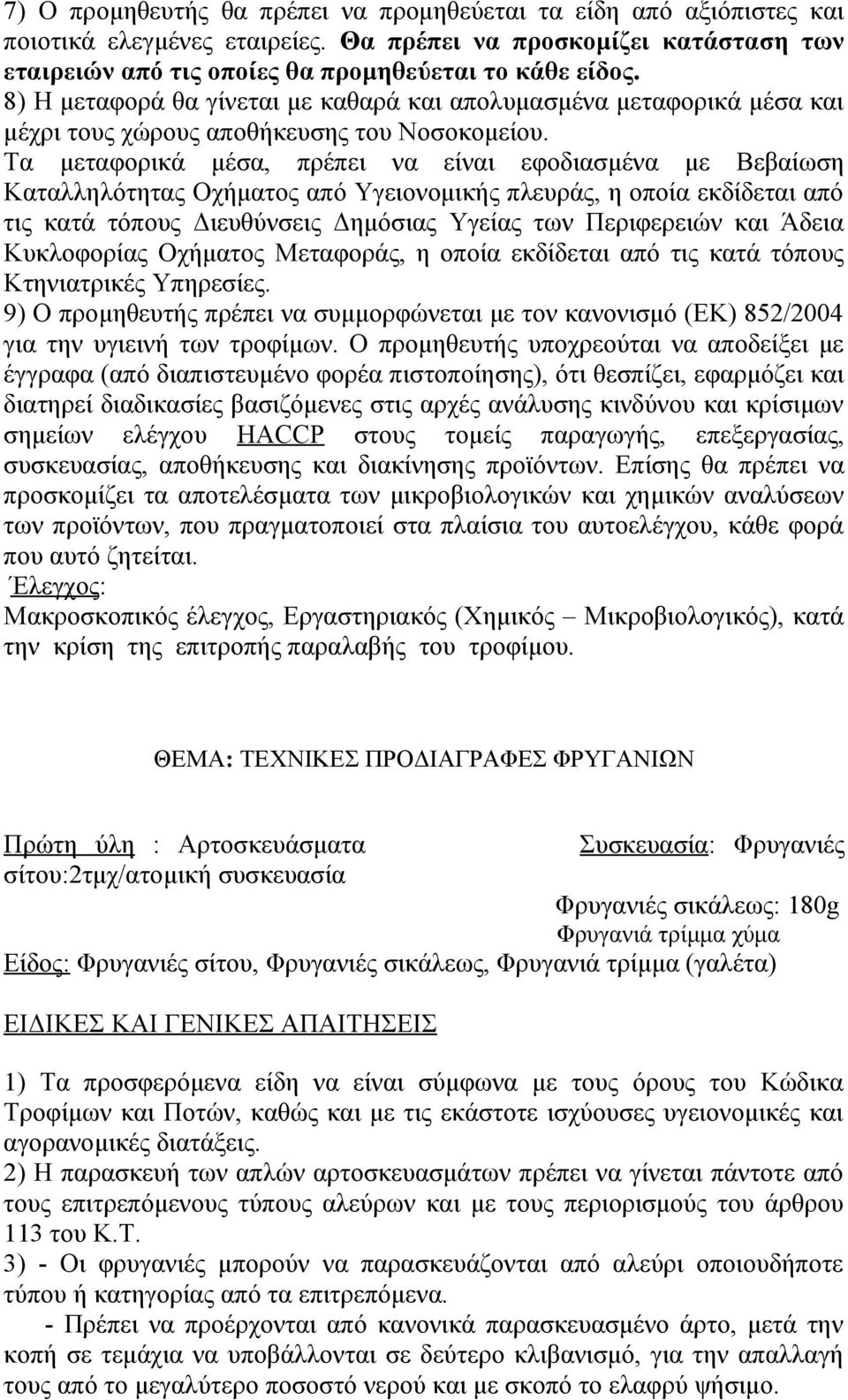 7) Ο προμηθευτής θα πρέπει να προμηθεύεται τα είδη από αξιόπιστες και ποιοτικά ελεγμένες εταιρείες. Θα πρέπει να προσκομίζει κατάσταση των εταιρειών από τις οποίες θα προμηθεύεται το κάθε είδος.
8) Η μεταφορά θα γίνεται με καθαρά και απολυμασμένα μεταφορικά μέσα και μέχρι τους χώρους αποθήκευσης του Νοσοκομείου.
Τα μεταφορικά μέσα, πρέπει να είναι εφοδιασμένα με Βεβαίωση Καταλληλότητας Οχήματος από Υγειονομικής πλευράς, η οποία εκδίδεται από τις κατά τόπους Διευθύνσεις Δημόσιας Υγείας των Περιφερειών και Άδεια Κυκλοφορίας Οχήματος Μεταφοράς, η οποία εκδίδεται από τις κατά τόπους Κτηνιατρικές Υπηρεσίες.
9) Ο προμηθευτής πρέπει να συμμορφώνεται με τον κανονισμό (ΕΚ) 852/2004 για την υγιεινή των τροφίμων. Ο προμηθευτής υποχρεούται να αποδείξει με έγγραφα (από διαπιστευμένο φορέα πιστοποίησης), ότι θεσπίζει, εφαρμόζει και διατηρεί διαδικασίες βασιζόμενες στις αρχές ανάλυσης κινδύνου και κρίσιμων σημείων ελέγχου HACCP στους τομείς παραγωγής, επεξεργασίας, συσκευασίας, αποθήκευσης και διακίνησης προϊόντων. Επίσης θα πρέπει να προσκομίζει τα αποτελέσματα των μικροβιολογικών και χημικών αναλύσεων των προϊόντων, που πραγματοποιεί στα πλαίσια του αυτοελέγχου, κάθε φορά που αυτό ζητείται.
Έλεγχος:
Μακροσκοπικός έλεγχος, Εργαστηριακός (Χημικός – Μικροβιολογικός), κατά την κρίση της επιτροπής παραλαβής του τροφίμου.

ΘΕΜΑ: ΤΕΧΝΙΚΕΣ ΠΡΟΔΙΑΓΡΑΦΕΣ ΦΡΥΓΑΝΙΩΝ

Πρώτη ύλη : Αρτοσκευάσματα Συσκευασία: Φρυγανιές σίτου:2τμχ/ατομική συσκευασία
Φρυγανιές σικάλεως: 180g
Φρυγανιά τρίμμα χύμα
Είδος: Φρυγανιές σίτου, Φρυγανιές σικάλεως, Φρυγανιά τρίμμα (γαλέτα)

ΕΙΔΙΚΕΣ ΚΑΙ ΓΕΝΙΚΕΣ ΑΠΑΙΤΗΣΕΙΣ

1) Τα προσφερόμενα είδη να είναι σύμφωνα με τους όρους του Κώδικα Τροφίμων και Ποτών, καθώς και με τις εκάστοτε ισχύουσες υγειονομικές και αγορανομικές διατάξεις.
2) Η παρασκευή των απλών αρτοσκευασμάτων πρέπει να γίνεται πάντοτε από τους επιτρεπόμενους τύπους αλεύρων και με τους περιορισμούς του άρθρου 113 του Κ.Τ.
3) - Οι φρυγανιές μπορούν να παρασκευάζονται από αλεύρι οποιουδήποτε τύπου ή κατηγορίας από τα επιτρεπόμενα.
- Πρέπει να προέρχονται από κανονικά παρασκευασμένο άρτο, μετά την κοπή σε τεμάχια να υποβάλλονται σε δεύτερο κλιβανισμό, για την απαλλαγή τους από το μεγαλύτερο ποσοστό νερού και με σκοπό το ελαφρύ ψήσιμο.